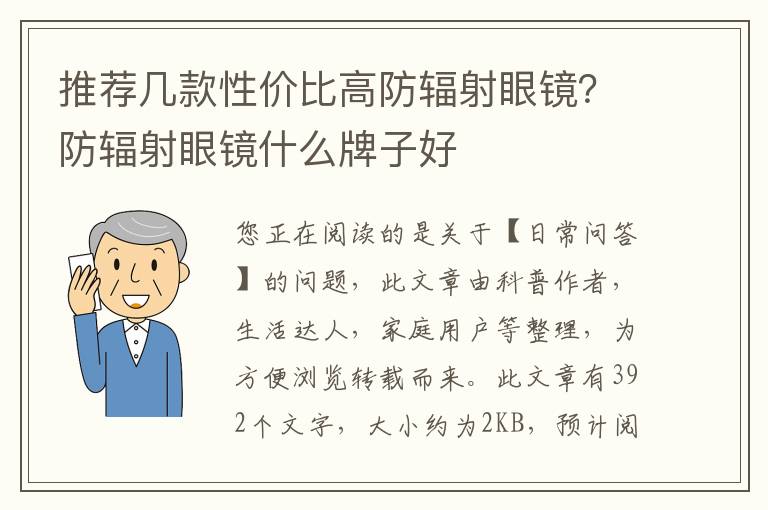 推荐几款性价比高防辐射眼镜?防辐射眼镜什么牌子好

您正在阅读的是关于【日常问答】的问题，此文章由科普作者，生活达人，家庭用户等整理，为方便浏览转载而来。此文章有392个文字，大小约为2KB，预计阅